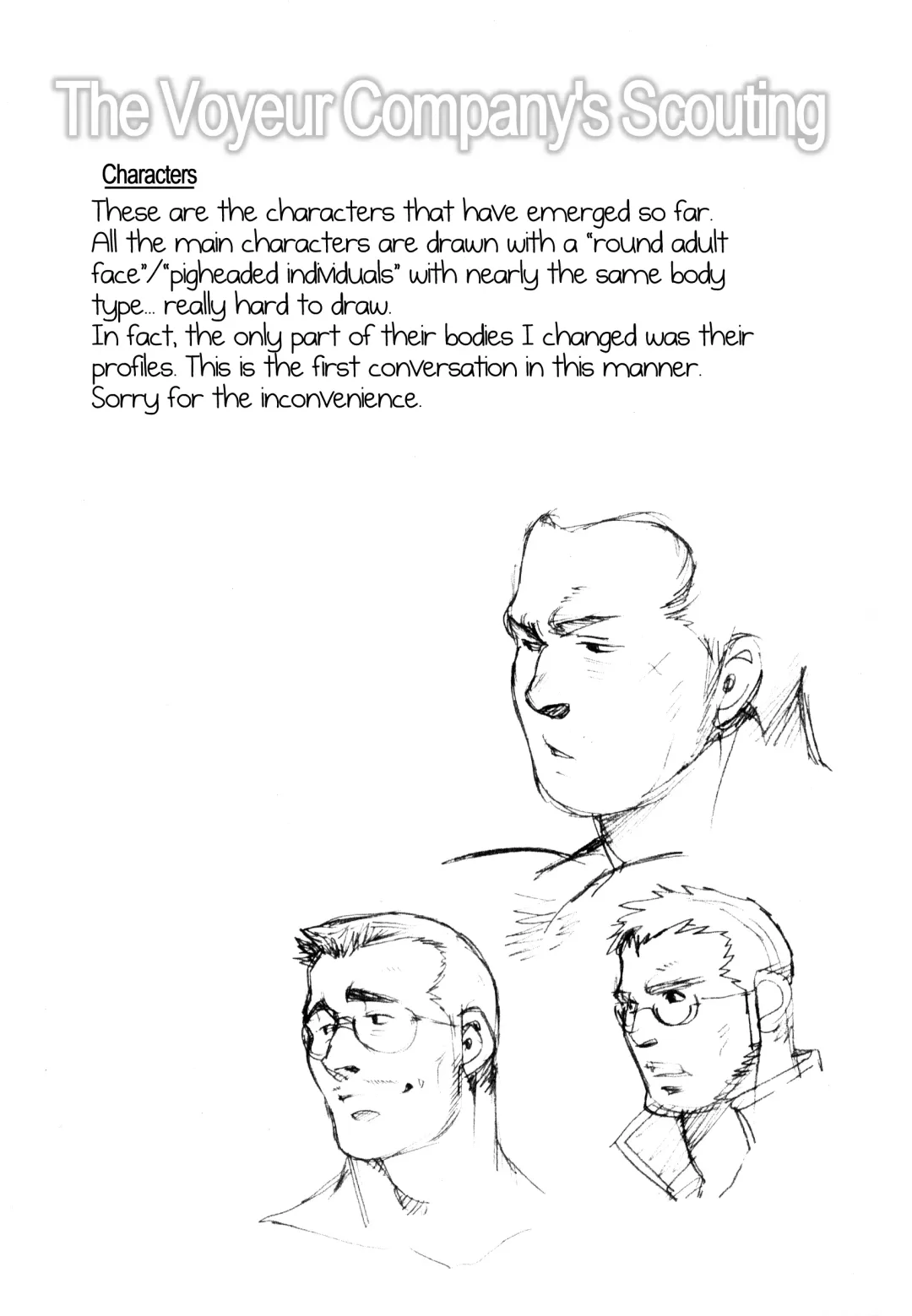 The Voyeur Company's Scouting

Characters

These are the characters that have emerged so far. All the main characters are drawn with a "round adult face"/"pigheaded individuals" with nearly the same body type... really hard to draw. In fact, the only part of their bodies I changed was their profiles. This is the first conversation in this manner. Sorry for the inconvenience.